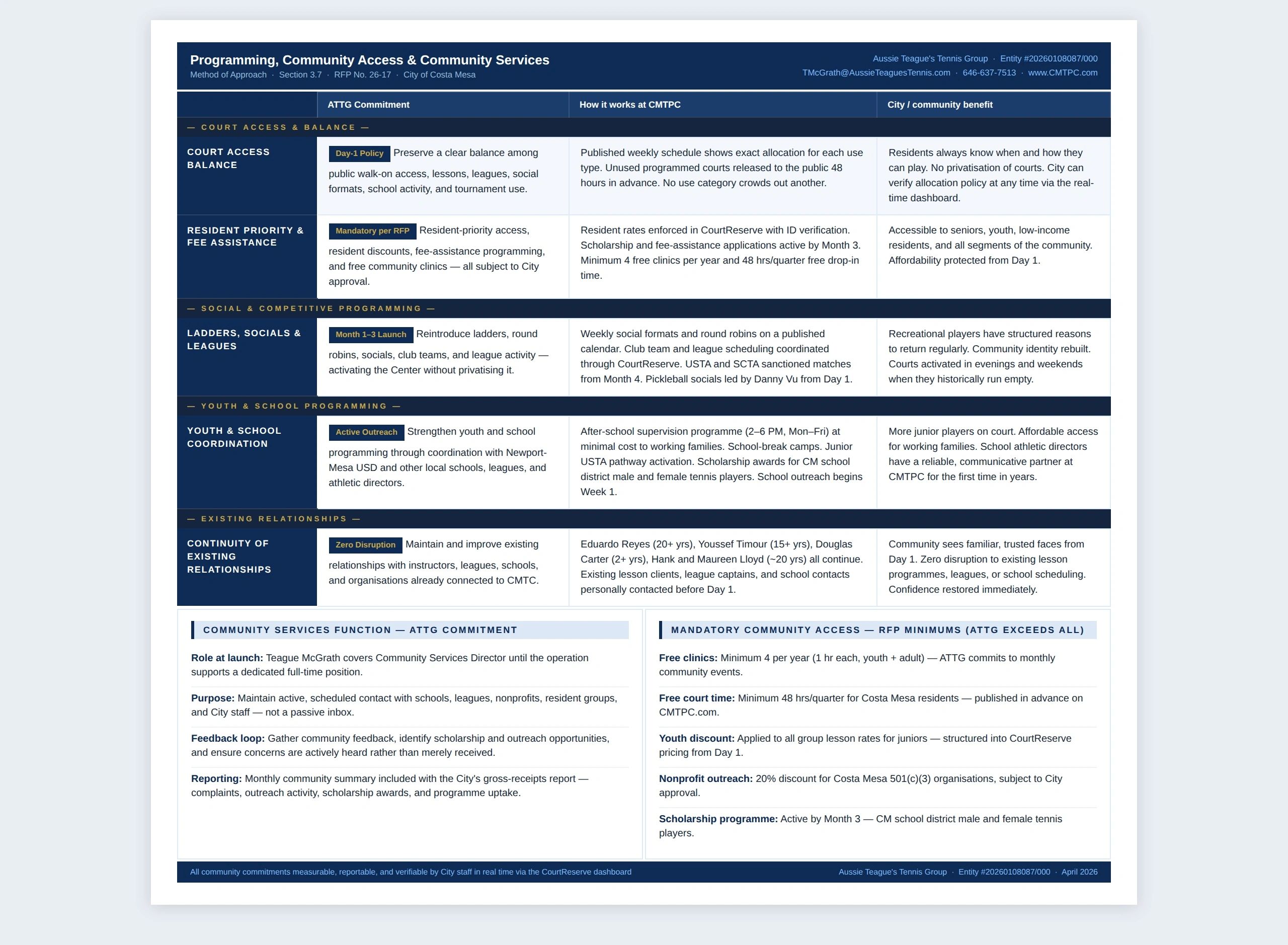 Programming, Community Access & Community Services
Method of Approach · Section 3.7 · RFP No. 26-17 · City of Costa Mesa

Aussie Teague's Tennis Group · Entity #20260108087/000
TMcGrath@AussieTeaguesTennis.com · 646-637-7513 · www.CMTPC.com

| | ATTG Commitment | How it works at CMTPC | City / community benefit |
|---|---|---|---|
| — COURT ACCESS & BALANCE — | | | |
| COURT ACCESS BALANCE | Day-1 Policy Preserve a clear balance among public walk-on access, lessons, leagues, social formats, school activity, and tournament use. | Published weekly schedule shows exact allocation for each use type. Unused programmed courts released to the public 48 hours in advance. No use category crowds out another. | Residents always know when and how they can play. No privatisation of courts. City can verify allocation policy at any time via the real-time dashboard. |
| RESIDENT PRIORITY & FEE ASSISTANCE | Mandatory per RFP Resident-priority access, resident discounts, fee-assistance programming, and free community clinics — all subject to City approval. | Resident rates enforced in CourtReserve with ID verification. Scholarship and fee-assistance applications active by Month 3. Minimum 4 free clinics per year and 48 hrs/quarter free drop-in time. | Accessible to seniors, youth, low-income residents, and all segments of the community. Affordability protected from Day 1. |
| — SOCIAL & COMPETITIVE PROGRAMMING — | | | |
| LADDERS, SOCIALS & LEAGUES | Month 1–3 Launch Reintroduce ladders, round robins, socials, club teams, and league activity — activating the Center without privatising it. | Weekly social formats and round robins on a published calendar. Club team and league scheduling coordinated through CourtReserve. USTA and SCTA sanctioned matches from Month 4. Pickleball socials led by Danny Vu from Day 1. | Recreational players have structured reasons to return regularly. Community identity rebuilt. Courts activated in evenings and weekends when they historically run empty. |
| — YOUTH & SCHOOL PROGRAMMING — | | | |
| YOUTH & SCHOOL COORDINATION | Active Outreach Strengthen youth and school programming through coordination with Newport-Mesa USD and other local schools, leagues, and athletic directors. | After-school supervision programme (2–6 PM, Mon–Fri) at minimal cost to working families. School-break camps. Junior USTA pathway activation. Scholarship awards for CM school district male and female tennis players. School outreach begins Week 1. | More junior players on court. Affordable access for working families. School athletic directors have a reliable, communicative partner at CMTPC for the first time in years. |
| — EXISTING RELATIONSHIPS — | | | |
| CONTINUITY OF EXISTING RELATIONSHIPS | Zero Disruption Maintain and improve existing relationships with instructors, leagues, schools, and organisations already connected to CMTC. | Eduardo Reyes (20+ yrs), Youssef Timour (15+ yrs), Douglas Carter (2+ yrs), Hank and Maureen Lloyd (~20 yrs) all continue. Existing lesson clients, league captains, and school contacts personally contacted before Day 1. | Community sees familiar, trusted faces from Day 1. Zero disruption to existing lesson programmes, leagues, or school scheduling. Confidence restored immediately. |

COMMUNITY SERVICES FUNCTION — ATTG COMMITMENT

Role at launch: Teague McGrath covers Community Services Director until the operation supports a dedicated full-time position.

Purpose: Maintain active, scheduled contact with schools, leagues, nonprofits, resident groups, and City staff — not a passive inbox.

Feedback loop: Gather community feedback, identify scholarship and outreach opportunities, and ensure concerns are actively heard rather than merely received.

Reporting: Monthly community summary included with the City's gross-receipts report — complaints, outreach activity, scholarship awards, and programme uptake.

MANDATORY COMMUNITY ACCESS — RFP MINIMUMS (ATTG EXCEEDS ALL)

Free clinics: Minimum 4 per year (1 hr each, youth + adult) — ATTG commits to monthly community events.

Free court time: Minimum 48 hrs/quarter for Costa Mesa residents — published in advance on CMTPC.com.

Youth discount: Applied to all group lesson rates for juniors — structured into CourtReserve pricing from Day 1.

Nonprofit outreach: 20% discount for Costa Mesa 501(c)(3) organisations, subject to City approval.

Scholarship programme: Active by Month 3 — CM school district male and female tennis players.

All community commitments measurable, reportable, and verifiable by City staff in real time via the CourtReserve dashboard
Aussie Teague's Tennis Group · Entity #20260108087/000 · April 2026